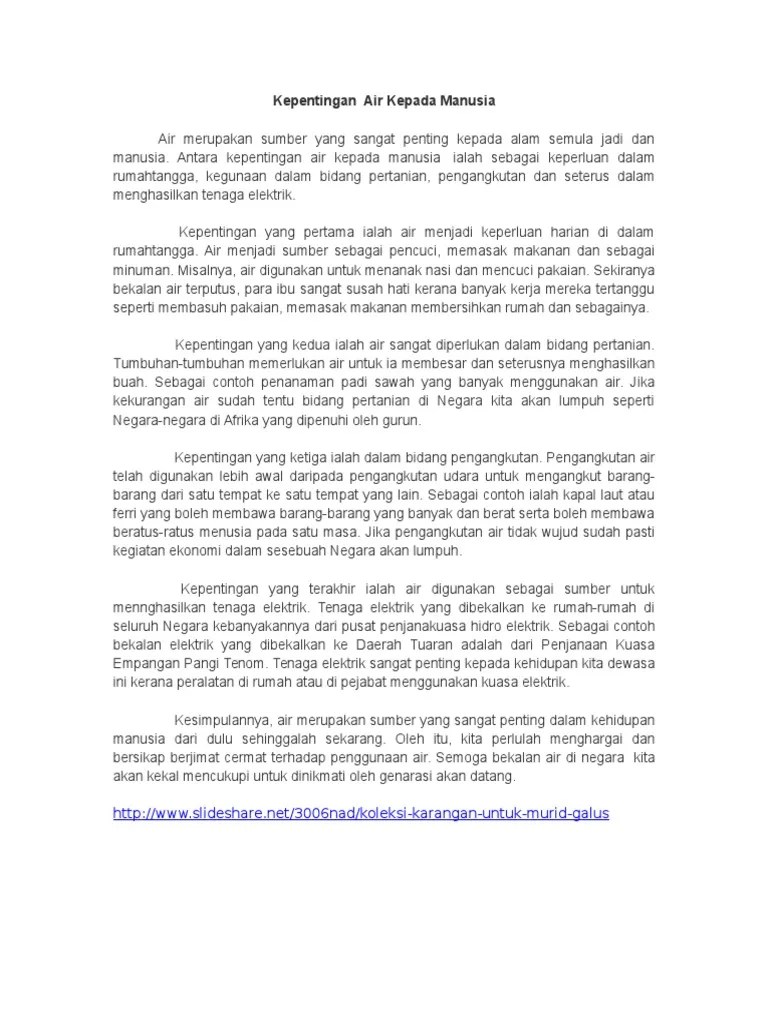 Kepentingan Air Kepada Manusia

Air merupakan sumber yang sangat penting kepada alam semula jadi dan manusia. Antara kepentingan air kepada manusia ialah sebagai keperluan dalam rumahtangga, kegunaan dalam bidang pertanian, pengangkutan dan seterus dalam menghasilkan tenaga elektrik.

Kepentingan yang pertama ialah air menjadi keperluan harian di dalam rumahtangga. Air menjadi sumber sebagai pencuci, memasak makanan dan sebagai minuman. Misalnya, air digunakan untuk menanak nasi dan mencuci pakaian. Sekiranya bekalan air terputus, para ibu sangat susah hati kerana banyak kerja mereka tertanggu seperti membasuh pakaian, memasak makanan membersihkan rumah dan sebagainya.

Kepentingan yang kedua ialah air sangat diperlukan dalam bidang pertanian. Tumbuhan-tumbuhan memerlukan air untuk ia membesar dan seterusnya menghasilkan buah. Sebagai contoh penanaman padi sawah yang banyak menggunakan air. Jika kekurangan air sudah tentu bidang pertanian di Negara kita akan lumpuh seperti Negara-negara di Afrika yang dipenuhi oleh gurun.

Kepentingan yang ketiga ialah dalam bidang pengangkutan. Pengangkutan air telah digunakan lebih awal daripada pengangkutan udara untuk mengangkut barang-barang dari satu tempat ke satu tempat yang lain. Sebagai contoh ialah kapal laut atau ferri yang boleh membawa barang-barang yang banyak dan berat serta boleh membawa beratus-ratus menusia pada satu masa. Jika pengangkutan air tidak wujud sudah pasti kegiatan ekonomi dalam sesebuah Negara akan lumpuh.

Kepentingan yang terakhir ialah air digunakan sebagai sumber untuk mennghasilkan tenaga elektrik. Tenaga elektrik yang dibekalkan ke rumah-rumah di seluruh Negara kebanyakannya dari pusat penjanakuasa hidro elektrik. Sebagai contoh bekalan elektrik yang dibekalkan ke Daerah Tuaran adalah dari Penjanaan Kuasa Empangan Pangi Tenom. Tenaga elektrik sangat penting kepada kehidupan kita dewasa ini kerana peralatan di rumah atau di pejabat menggunakan kuasa elektrik.

Kesimpulannya, air merupakan sumber yang sangat penting dalam kehidupan manusia dari dulu sehinggalah sekarang. Oleh itu, kita perlulah menghargai dan bersikap berjimat cermat terhadap penggunaan air. Semoga bekalan air di negara kita akan kekal mencukupi untuk dinikmati oleh genarasi akan datang.

http://www.slideshare.net/3006nad/koleksi-karangan-untuk-murid-galus